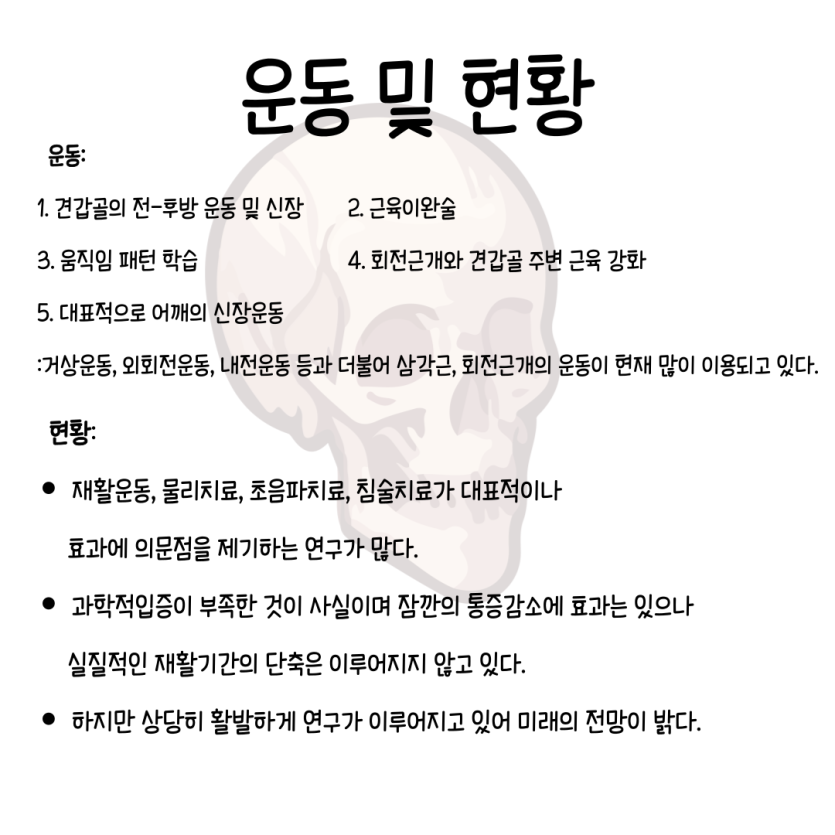 운동 및 현황

운동:

1. 견갑골의 전-후방 운동 및 신장

2. 근육이완술

3. 움직임 패턴 학습

4. 회전근개와 견갑골 주변 근육 강화

5. 대표적으로 어깨의 신장운동

:거상운동, 외회전운동, 내전운동 등과 더불어 삼각근, 회전근개의 운동이 현재 많이 이용되고 있다.

현황:

● 재활운동, 물리치료, 초음파치료, 침술치료가 대표적이나 효과에 의문점을 제기하는 연구가 많다.

● 과학적입증이 부족한 것이 사실이며 잠깐의 통증감소에 효과는 있으나 실질적인 재활기간의 단축은 이루어지지 않고 있다.

● 하지만 상당히 활발하게 연구가 이루어지고 있어 미래의 전망이 밝다.